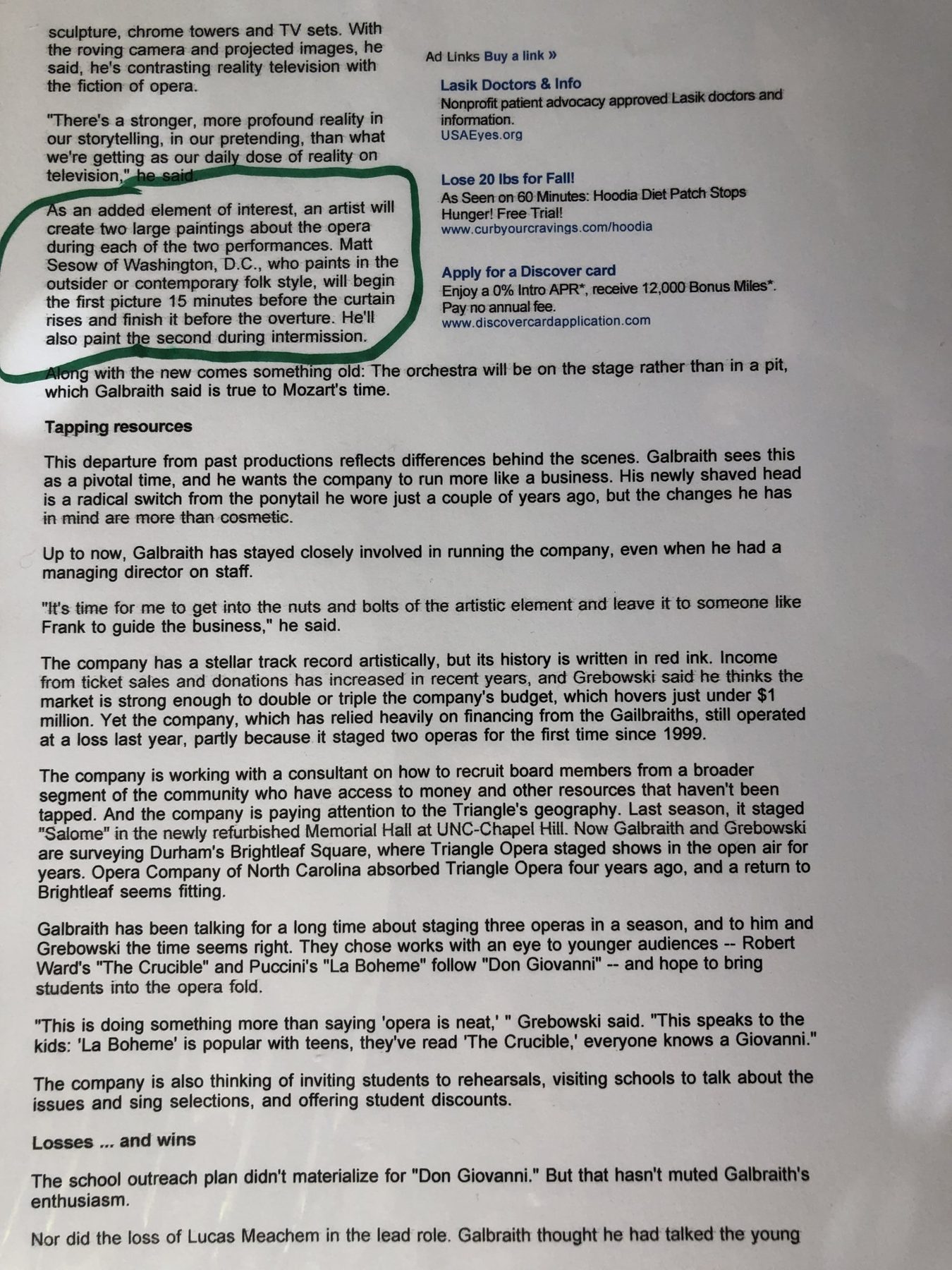 sculpture, chrome towers and TV sets. With the roving camera and projected images, he said, he's contrasting reality television with the fiction of opera.

"There's a stronger, more profound reality in our storytelling, in our pretending, than what we're getting as our daily dose of reality on television," he said.

As an added element of interest, an artist will create two large paintings about the opera during each of the two performances. Matt Sesow of Washington, D.C., who paints in the outsider or contemporary folk style, will begin the first picture 15 minutes before the curtain rises and finish it before the overture. He'll also paint the second during intermission.

Ad Links Buy a link »

Lasik Doctors & Info
Nonprofit patient advocacy approved Lasik doctors and information.
USAEyes.org

Lose 20 lbs for Fall!
As Seen on 60 Minutes: Hoodia Diet Patch Stops Hunger! Free Trial!
www.curbyourcravings.com/hoodia

Apply for a Discover card
Enjoy a 0% Intro APR*, receive 12,000 Bonus Miles*. Pay no annual fee.
www.discovercardapplication.com

Along with the new comes something old: The orchestra will be on the stage rather than in a pit, which Galbraith said is true to Mozart's time.

Tapping resources

This departure from past productions reflects differences behind the scenes. Galbraith sees this as a pivotal time, and he wants the company to run more like a business. His newly shaved head is a radical switch from the ponytail he wore just a couple of years ago, but the changes he has in mind are more than cosmetic.

Up to now, Galbraith has stayed closely involved in running the company, even when he had a managing director on staff.

"It's time for me to get into the nuts and bolts of the artistic element and leave it to someone like Frank to guide the business," he said.

The company has a stellar track record artistically, but its history is written in red ink. Income from ticket sales and donations has increased in recent years, and Grebowski said he thinks the market is strong enough to double or triple the company's budget, which hovers just under $1 million. Yet the company, which has relied heavily on financing from the Gailbraiths, still operated at a loss last year, partly because it staged two operas for the first time since 1999.

The company is working with a consultant on how to recruit board members from a broader segment of the community who have access to money and other resources that haven't been tapped. And the company is paying attention to the Triangle's geography. Last season, it staged "Salome" in the newly refurbished Memorial Hall at UNC-Chapel Hill. Now Galbraith and Grebowski are surveying Durham's Brightleaf Square, where Triangle Opera staged shows in the open air for years. Opera Company of North Carolina absorbed Triangle Opera four years ago, and a return to Brightleaf seems fitting.

Galbraith has been talking for a long time about staging three operas in a season, and to him and Grebowski the time seems right. They chose works with an eye to younger audiences -- Robert Ward's "The Crucible" and Puccini's "La Boheme" follow "Don Giovanni" -- and hope to bring students into the opera fold.

"This is doing something more than saying 'opera is neat,' " Grebowski said. "This speaks to the kids: 'La Boheme' is popular with teens, they've read 'The Crucible,' everyone knows a Giovanni."

The company is also thinking of inviting students to rehearsals, visiting schools to talk about the issues and sing selections, and offering student discounts.

Losses ... and wins

The school outreach plan didn't materialize for "Don Giovanni." But that hasn't muted Galbraith's enthusiasm.

Nor did the loss of Lucas Meachem in the lead role. Galbraith thought he had talked the young